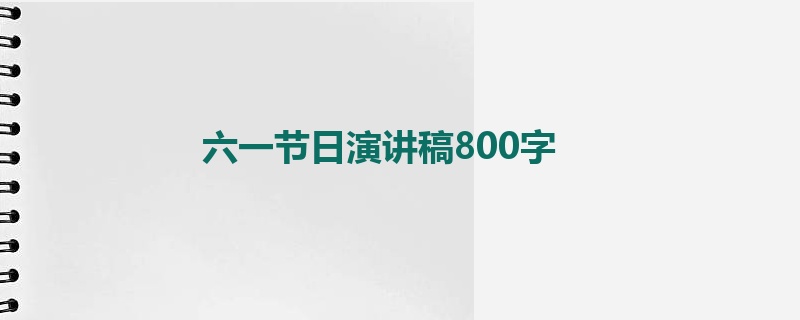 六一节日演讲稿800字